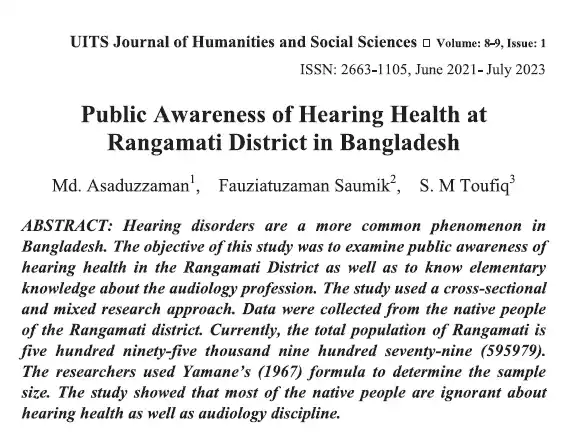 UITS Journal of Humanities and Social Sciences □ Volume: 8-9, Issue: 1
ISSN: 2663-1105, June 2021- July 2023

Public Awareness of Hearing Health at Rangamati District in Bangladesh

Md. Asaduzzaman$^1$, Fauziatuzaman Saumik$^2$, S. M Toufiq$^3$

ABSTRACT: Hearing disorders are a more common phenomenon in Bangladesh. The objective of this study was to examine public awareness of hearing health in the Rangamati District as well as to know elementary knowledge about the audiology profession. The study used a cross-sectional and mixed research approach. Data were collected from the native people of the Rangamati district. Currently, the total population of Rangamati is five hundred ninety-five thousand nine hundred seventy-nine (595979). The researchers used Yamane's (1967) formula to determine the sample size. The study showed that most of the native people are ignorant about hearing health as well as audiology discipline.